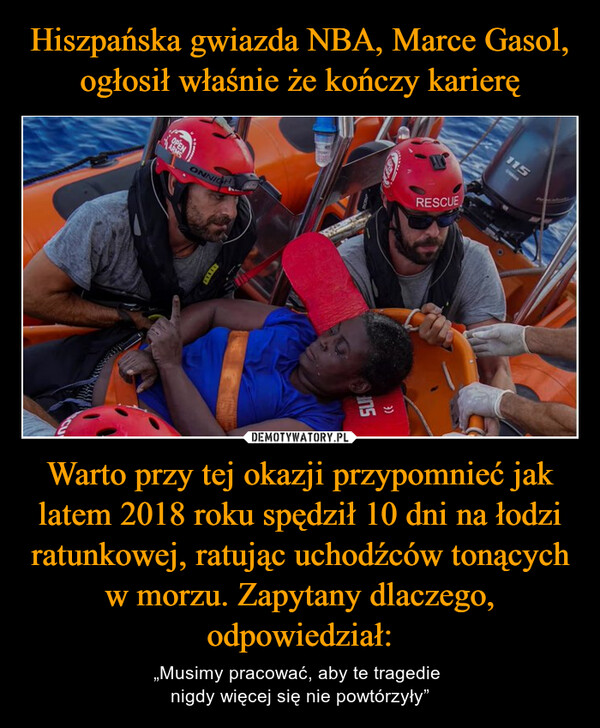 Hiszpańska gwiazda NBA, Marce Gasol, ogłosił właśnie że kończy karierę

RESCUE

115

DEMOTYWATORY.PL

Warto przy tej okazji przypomnieć jak latem 2018 roku spędził 10 dni na łodzi ratunkowej, ratując uchodźców tonących w morzu. Zapytany dlaczego, odpowiedział:

„Musimy pracować, aby te tragedie nigdy więcej się nie powtórzyły”